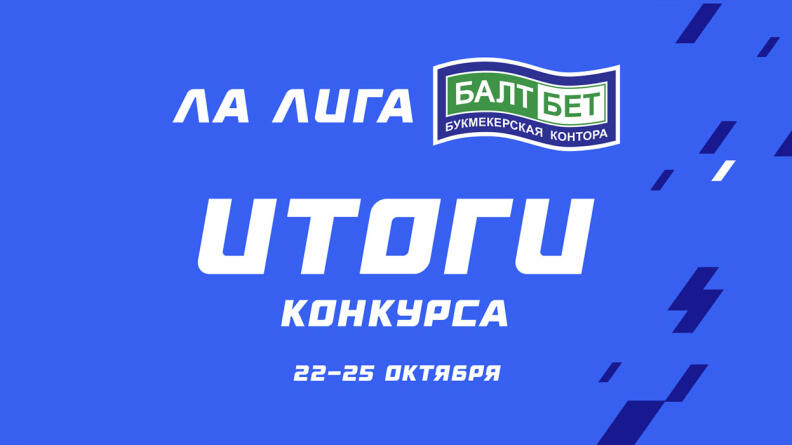 ЛА ЛИГА

БАЛТ БЕТ
БУКМЕКЕРСКАЯ КОНТОРА

ИТОГИ
КОНКУРСА

22–25 ОКТЯБРЯ